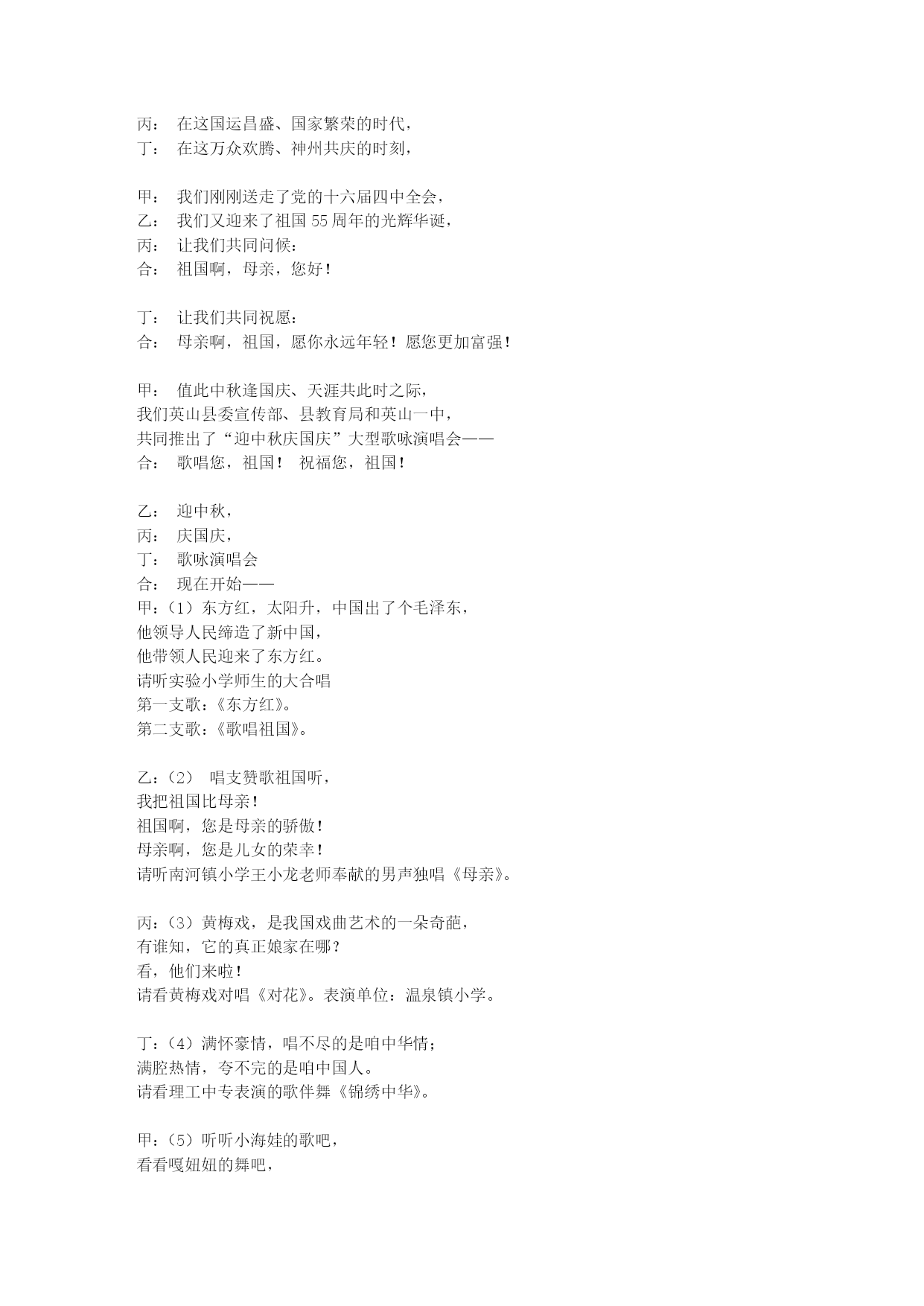 丙： 在这国运昌盛、国家繁荣的时代，
丁： 在这万众欢腾、神州共庆的时刻，

甲： 我们刚刚送走了党的十六届四中全会，
乙： 我们又迎来了祖国 55 周年的光辉华诞，
丙： 让我们共同问候：
合： 祖国啊，母亲，您好！

丁： 让我们共同祝愿：
合： 母亲啊，祖国，愿你永远年轻！愿您更加富强！

甲： 值此中秋逢国庆、天涯共此时之际，
我们英山县委宣传部、县教育局和英山一中，
共同推出了“迎中秋庆国庆”大型歌咏演唱会——
合： 歌唱您，祖国！ 祝福您，祖国！

乙： 迎中秋，
丙： 庆国庆，
丁： 歌咏演唱会
合： 现在开始——
甲：（1）东方红，太阳升，中国出了个毛泽东，
他领导人民缔造了新中国，
他带领人民迎来了东方红。
请听实验小学师生的大合唱
第一支歌：《东方红》。
第二支歌：《歌唱祖国》。

乙：（2） 唱支赞歌祖国听，
我把祖国比母亲！
祖国啊，您是母亲的骄傲！
母亲啊，您是儿女的荣幸！
请听南河镇小学王小龙老师奉献的男声独唱《母亲》。

丙：（3）黄梅戏，是我国戏曲艺术的一朵奇葩，
有谁知，它的真正娘家在哪？
看，他们来啦！
请看黄梅戏对唱《对花》。表演单位：温泉镇小学。

丁：（4）满怀豪情，唱不尽的是咱中华情；
满腔热情，夸不完的是咱中国人。
请看理工中专表演的歌伴舞《锦绣中华》。

甲：（5）听听小海娃的歌吧，
看看嘎妞妞的舞吧，